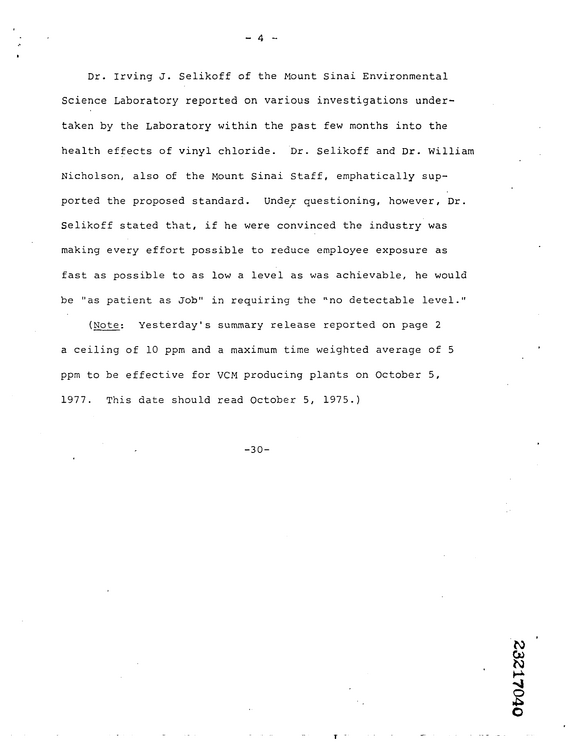 - 4 -

Dr. Irving J. Selikoff of the Mount Sinai Environmental Science Laboratory reported on various investigations undertaken by the Laboratory within the past few months into the health effects of vinyl chloride. Dr. Selikoff and Dr. William Nicholson, also of the Mount Sinai Staff, emphatically supported the proposed standard. Under questioning, however, Dr. Selikoff stated that, if he were convinced the industry was making every effort possible to reduce employee exposure as fast as possible to as low a level as was achievable, he would be "as patient as Job" in requiring the "no detectable level."

(Note: Yesterday's summary release reported on page 2 a ceiling of 10 ppm and a maximum time weighted average of 5 ppm to be effective for VCM producing plants on October 5, 1977. This date should read October 5, 1975.)

-30-

23217040